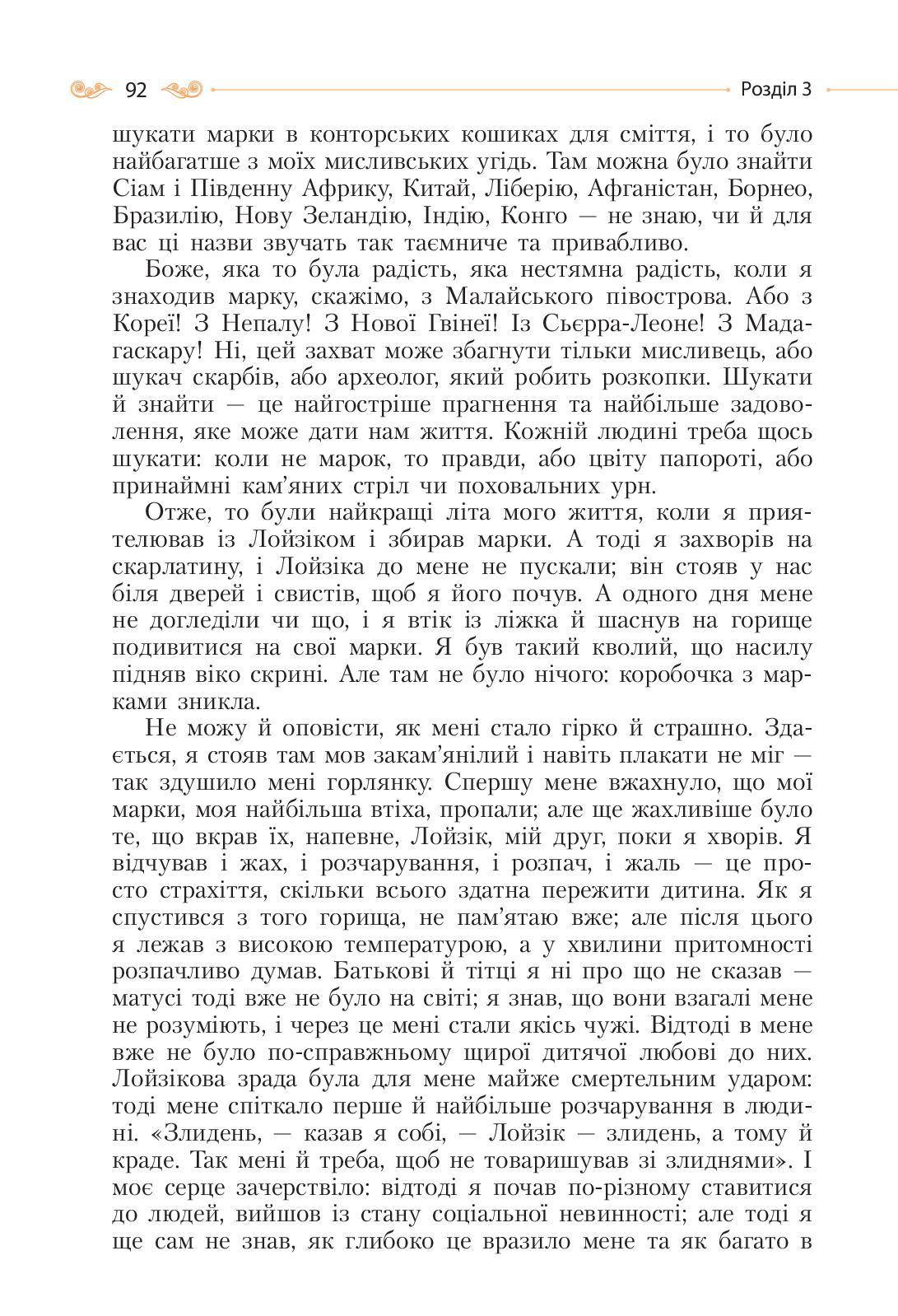 92

Розділ 3

шукати марки в конторських кошиках для сміття, і то було найбагатше з моїх мисливських угідь. Там можна було знайти Сіам і Південну Африку, Китай, Ліберію, Афганістан, Борнео, Бразилію, Нову Зеландію, Індію, Конго — не знаю, чи й для вас ці назви звучать так таємниче та привабливо.

Боже, яка то була радість, яка нестямна радість, коли я знаходив марку, скажімо, з Малайського півострова. Або з Кореї! З Непалу! З Нової Гвінеї! Із Сьєрра-Леоне! З Мадагаскару! Ні, цей захват може збагнути тільки мисливець, або шукач скарбів, або археолог, який робить розкопки. Шукати й знайти — це найгостріше прагнення та найбільше задоволення, яке може дати нам життя. Кожній людині треба щось шукати: коли не марок, то правди, або цвіту папороті, або принаймні кам'яних стріл чи поховальних урн.

Отже, то були найкращі літа мого життя, коли я приятелював із Лойзіком і збирав марки. А тоді я захворів на скарлатину, і Лойзіка до мене не пускали; він стояв у нас біля дверей і свистів, щоб я його почув. А одного дня мене не догледіли чи що, і я втік із ліжка й шаснув на горище подивитися на свої марки. Я був такий кволий, що насилу підняв віко скрині. Але там не було нічого: коробочка з марками зникла.

Не можу й оповісти, як мені стало гірко й страшно. Здається, я стояв там мов закам'янілий і навіть плакати не міг — так здушило мені горлянку. Спершу мене вжахнуло, що мої марки, моя найбільша втіха, пропали; але ще жахливіше було те, що вкрав їх, напевне, Лойзік, мій друг, поки я хворів. Я відчував і жах, і розчарування, і розпач, і жаль — це просто страхіття, скільки всього здатна пережити дитина. Як я спустився з того горища, не пам'ятаю вже; але після цього я лежав з високою температурою, а у хвилини притомності розпачливо думав. Батькові й тітці я ні про що не сказав — матусі тоді вже не було на світі; я знав, що вони взагалі мене не розуміють, і через це мені стали якісь чужі. Відтоді в мене вже не було по-справжньому щирої дитячої любові до них. Лойзікова зрада була для мене майже смертельним ударом: тоді мене спіткало перше й найбільше розчарування в людині. «Злидень, — казав я собі, — Лойзік — злидень, а тому й краде. Так мені й треба, щоб не товаришував зі злиднями». І моє серце зачерствіло: відтоді я почав по-різному ставитися до людей, вийшов із стану соціальної невинності; але тоді я ще сам не знав, як глибоко це вразило мене та як багато в